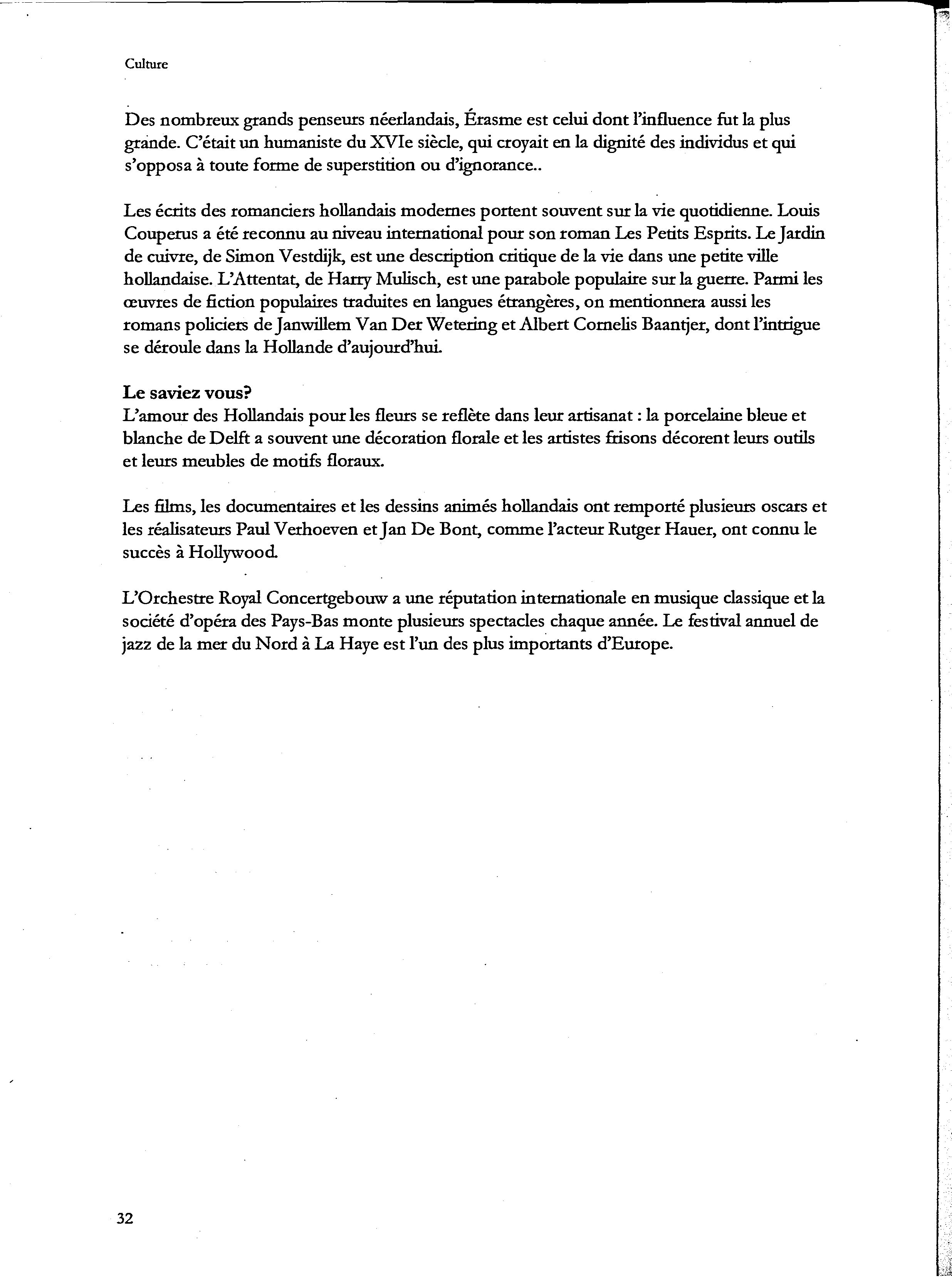 Culture

Des nombreux grands penseurs néerlandais, Érasme est celui dont l'influence fut la plus grande. C'était un humaniste du XVIe siècle, qui croyait en la dignité des individus et qui s'opposa à toute forme de superstition ou d'ignorance..

Les écrits des romanciers hollandais modernes portent souvent sur la vie quotidienne. Louis Couperus a été reconnu au niveau international pour son roman Les Petits Esprits. Le Jardin de cuivre, de Simon Vestdijk, est une description critique de la vie dans une petite ville hollandaise. L'Attentat, de Harry Mulisch, est une parabole populaire sur la guerre. Parmi les œuvres de fiction populaires traduites en langues étrangères, on mentionnera aussi les romans policiers de Janwillem Van Der Wetering et Albert Cornelis Baantjer, dont l'intrigue se déroule dans la Hollande d'aujourd'hui.

Le saviez vous?
L'amour des Hollandais pour les fleurs se reflète dans leur artisanat : la porcelaine bleue et blanche de Delft a souvent une décoration florale et les artistes frisons décorent leurs outils et leurs meubles de motifs floraux.

Les films, les documentaires et les dessins animés hollandais ont remporté plusieurs oscars et les réalisateurs Paul Verhoeven et Jan De Bont, comme l'acteur Rutger Hauer, ont connu le succès à Hollywood.

L'Orchestre Royal Concertgebouw a une réputation internationale en musique classique et la société d'opéra des Pays-Bas monte plusieurs spectacles chaque année. Le festival annuel de jazz de la mer du Nord à La Haye est l'un des plus importants d'Europe.

32